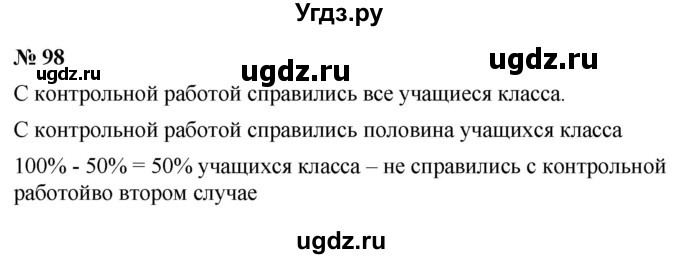 Угдз.ру

№ 98

ugdz.ru ugdz.ru ugdz.ru

С контрольной работой справились все учащиеся класса.

С контрольной работой справились половина учащихся класса

100% - 50% = 50% учащихся класса – не справились с контрольной работойво втором случае

ugdz.ru